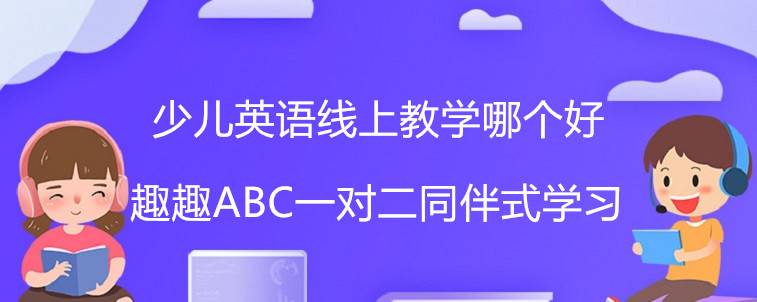 少儿英语线上教学哪个好

趣趣ABC一对二同伴式学习